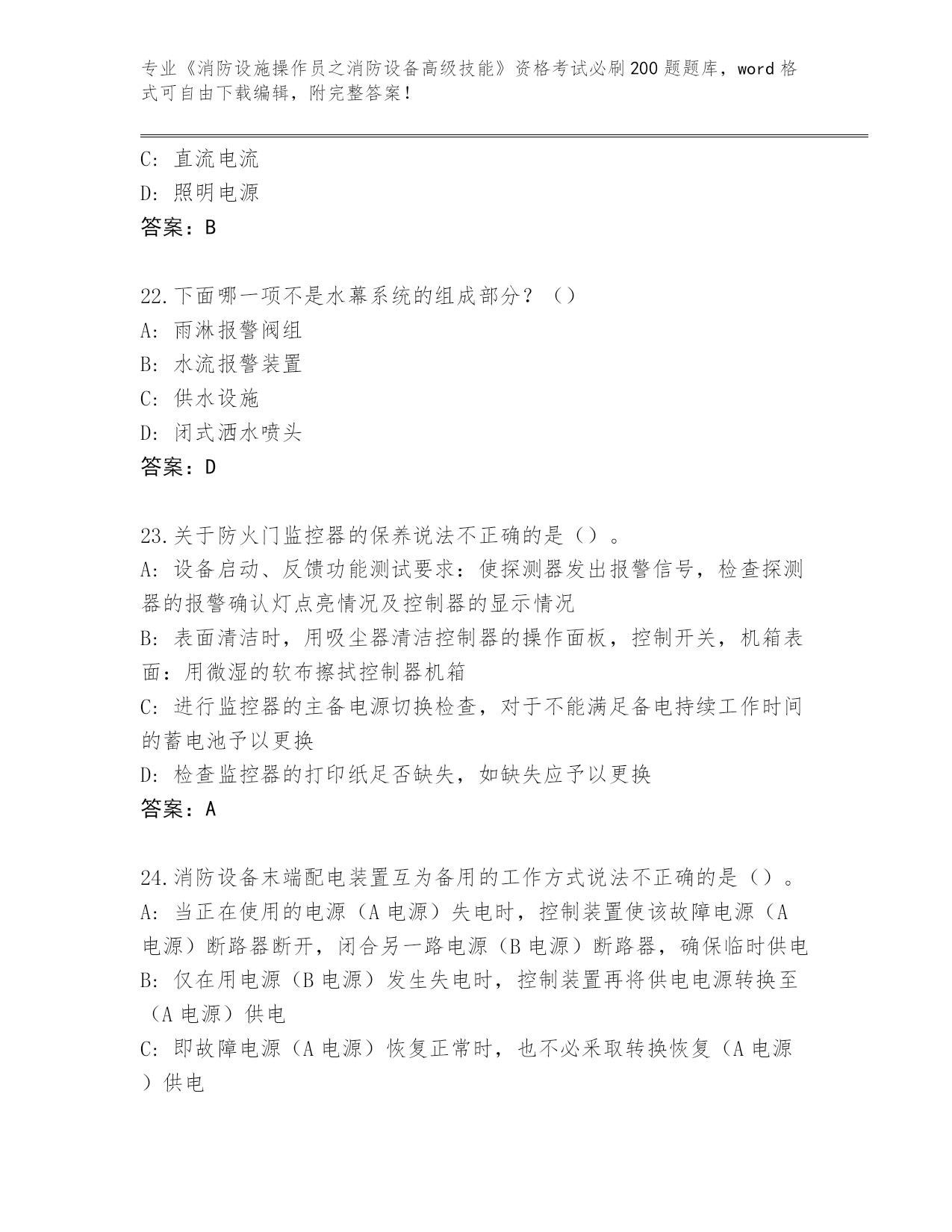 专业《消防设施操作员之消防设备高级技能》资格考试必刷200题题库，word格式可自由下载编辑，附完整答案！

C: 直流电流
D: 照明电源
答案：B

22.下面哪一项不是水幕系统的组成部分？（）
A: 雨淋报警阀组
B: 水流报警装置
C: 供水设施
D: 闭式洒水喷头
答案：D

23.关于防火门监控器的保养说法不正确的是（）。
A: 设备启动、反馈功能测试要求：使探测器发出报警信号，检查探测器的报警确认灯点亮情况及控制器的显示情况
B: 表面清洁时，用吸尘器清洁控制器的操作面板，控制开关，机箱表面：用微湿的软布擦拭控制器机箱
C: 进行监控器的主备电源切换检查，对于不能满足备电持续工作时间的蓄电池予以更换
D: 检查监控器的打印纸足否缺失，如缺失应予以更换
答案：A

24.消防设备末端配电装置互为备用的工作方式说法不正确的是（）。
A: 当正在使用的电源（A电源）失电时，控制装置使该故障电源（A电源）断路器断开，闭合另一路电源（B电源）断路器，确保临时供电
B: 仅在用电源（B电源）发生失电时，控制装置再将供电电源转换至（A电源）供电
C: 即故障电源（A电源）恢复正常时，也不必采取转换恢复（A电源）供电